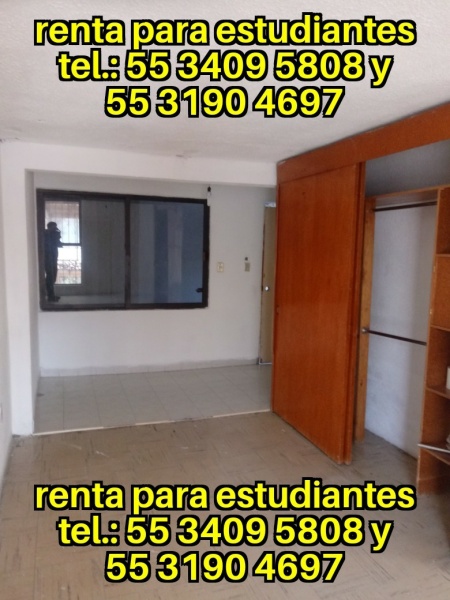 renta para estudiantes
tel.: 55 3409 5808 y
55 3190 4697

renta para estudiantes
tel.: 55 3409 5808 y
55 3190 4697